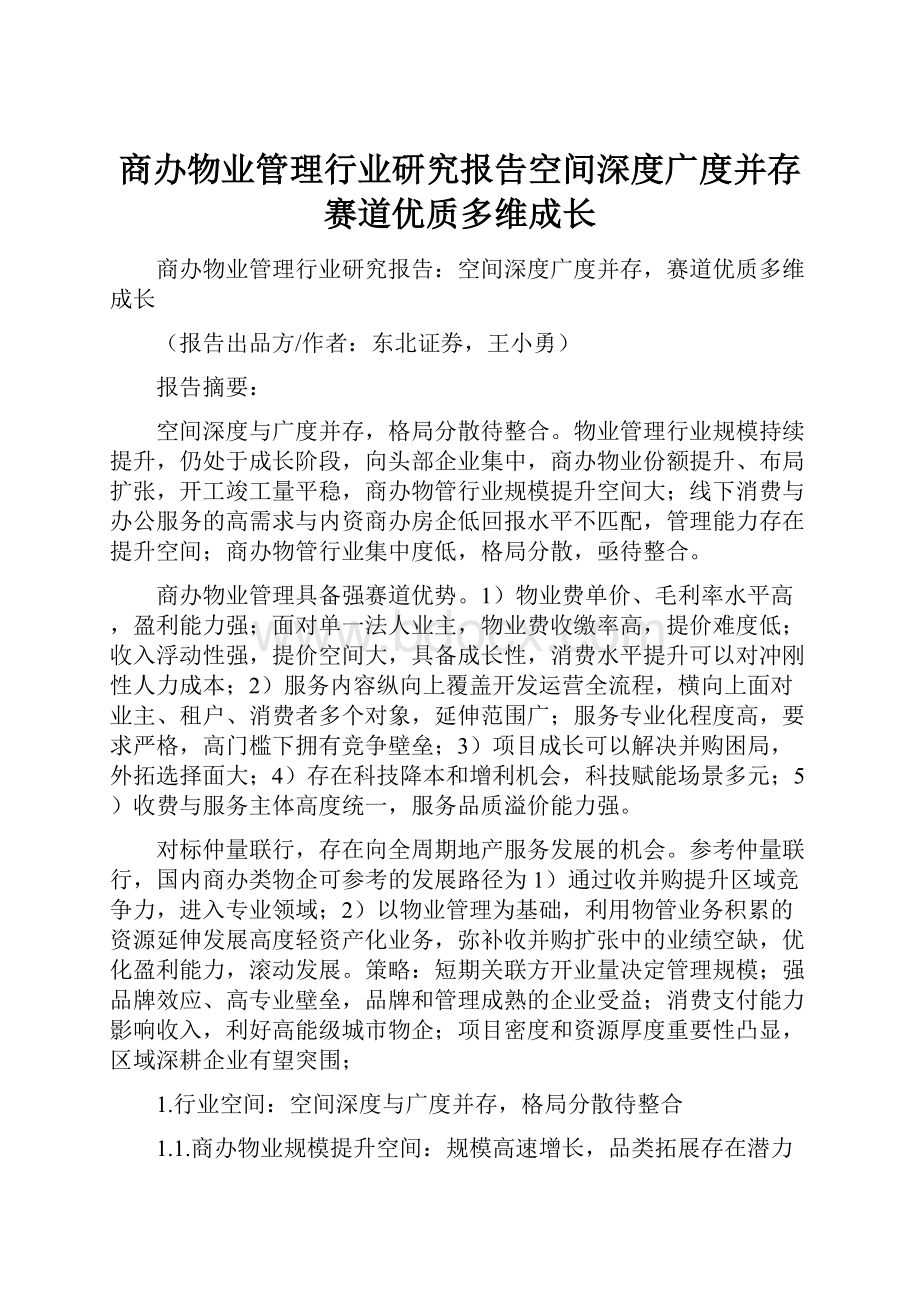 商办物业管理行业研究报告空间深度广度并存赛道优质多维成长

商办物业管理行业研究报告：空间深度广度并存，赛道优质多维成长

（报告出品方/作者：东北证券，王小勇）

报告摘要：

空间深度与广度并存，格局分散待整合。物业管理行业规模持续提升，仍处于成长阶段，向头部企业集中，商办物业份额提升、布局扩张，开工竣工量平稳，商办物管行业规模提升空间大；线下消费与办公服务的高需求与内资商办房企低回报水平不匹配，管理能力存在提升空间；商办物管行业集中度低，格局分散，亟待整合。

商办物业管理具备强赛道优势。1）物业费单价、毛利率水平高，盈利能力强；面对单一法人业主，物业费收缴率高，提价难度低；收入浮动性强，提价空间大，具备成长性，消费水平提升可以对冲刚性人力成本；2）服务内容纵向上覆盖开发运营全流程，横向上面对业主、租户、消费者多个对象，延伸范围广；服务专业化程度高，要求严格，高门槛下拥有竞争壁垒；3）项目成长可以解决并购困局，外拓选择面大；4）存在科技降本和增利机会，科技赋能场景多元；5）收费与服务主体高度统一，服务品质溢价能力强。

对标仲量联行，存在向全周期地产服务发展的机会。参考仲量联行，国内商办类物企可参考的发展路径为1）通过收并购提升区域竞争力，进入专业领域；2）以物业管理为基础，利用物管业务积累的资源延伸发展高度轻资产化业务，弥补收并购扩张中的业绩空缺，优化盈利能力，滚动发展。策略：短期关联方开业量决定管理规模；强品牌效应、高专业壁垒，品牌和管理成熟的企业受益；消费支付能力影响收入，利好高能级城市物企；项目密度和资源厚度重要性凸显，区域深耕企业有望突围；

1.行业空间：空间深度与广度并存，格局分散待整合

1.1.商办物业规模提升空间：规模高速增长，品类拓展存在潜力